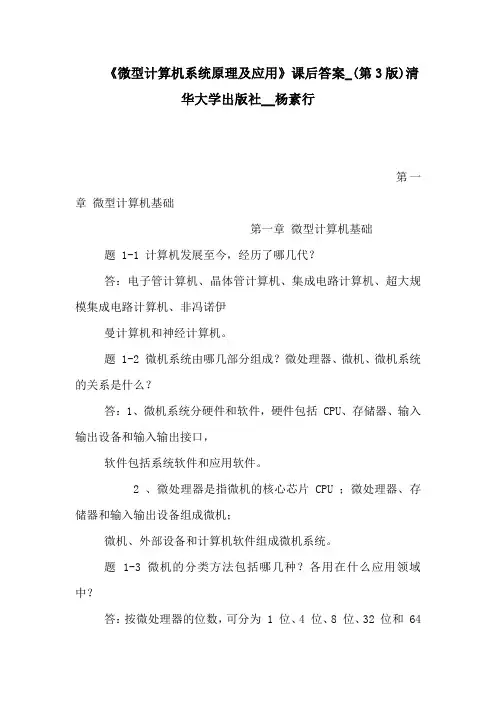 《微型计算机系统原理及应用》课后答案_(第3版)清华大学出版社__杨素行

第一章 微型计算机基础

第一章 微型计算机基础

题 1-1 计算机发展至今，经历了哪几代?

答：电子管计算机、晶体管计算机、集成电路计算机、超大规模集成电路计算机、非冯诺伊

曼计算机和神经计算机。

题 1-2 微机系统由哪几部分组成？微处理器、微机、微机系统的关系是什么？

答：1、微机系统分硬件和软件，硬件包括 CPU、存储器、输入输出设备和输入输出接口，

软件包括系统软件和应用软件。

2 、微处理器是指微机的核心芯片 CPU ；微处理器、存储器和输入输出设备组成微机；

微机、外部设备和计算机软件组成微机系统。

题 1-3 微机的分类方法包括哪几种？各用在什么应用领域中？

答：按微处理器的位数，可分为 1 位、4 位、8 位、32 位和 64